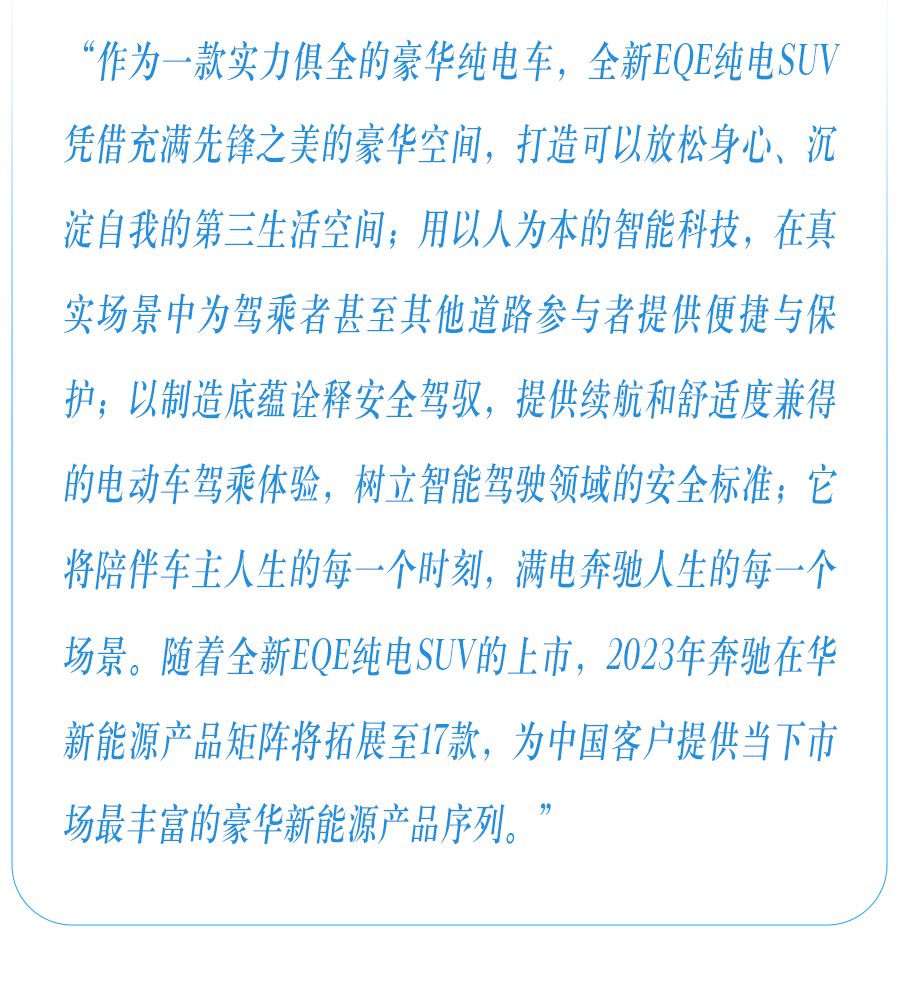 “作为一款实力俱全的豪华纯电车，全新EQE纯电SUV凭借充满先锋之美的豪华空间，打造可以放松身心、沉淀自我的第三生活空间；用以人为本的智能科技，在真实场景中为驾乘者甚至其他道路参与者提供便捷与保护；以制造底蕴诠释安全驾驭，提供续航和舒适度兼得的电动车驾乘体验，树立智能驾驶领域的安全标准；它将陪伴车主人生的每一个时刻，满电奔驰人生的每一个场景。随着全新EQE纯电SUV的上市，2023年奔驰在华新能源产品矩阵将拓展至17款，为中国客户提供当下市场最丰富的豪华新能源产品序列。”